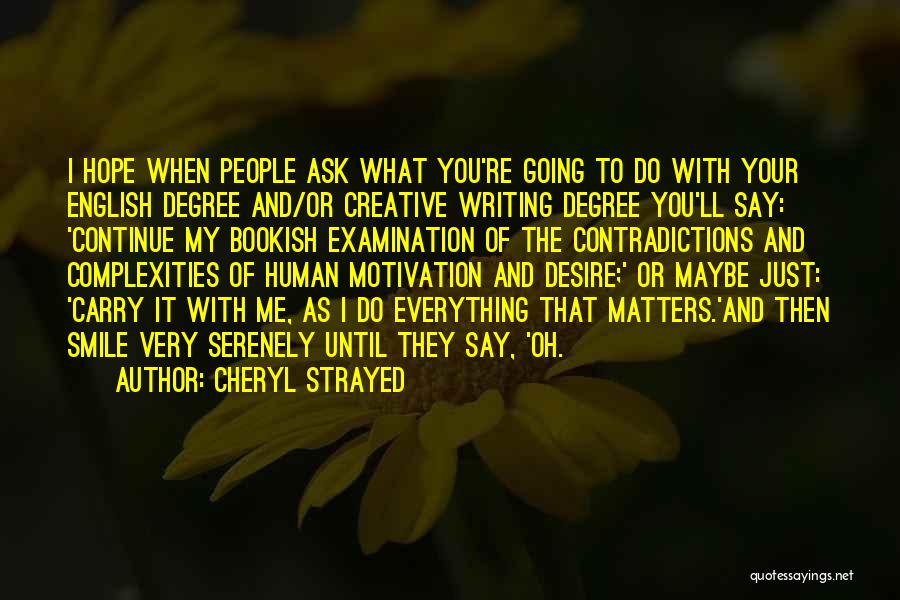 I HOPE WHEN PEOPLE ASK WHAT YOU'RE GOING TO DO WITH YOUR ENGLISH DEGREE AND/OR CREATIVE WRITING DEGREE YOU'LL SAY: 'CONTINUE MY BOOKISH EXAMINATION OF THE CONTRADICTIONS AND COMPLEXITIES OF HUMAN MOTIVATION AND DESIRE;' OR MAYBE JUST: 'CARRY IT WITH ME, AS I DO EVERYTHING THAT MATTERS.'AND THEN SMILE VERY SERENELY UNTIL THEY SAY, 'OH.

AUTHOR: CHERYL STRAYED

quotessayings.net